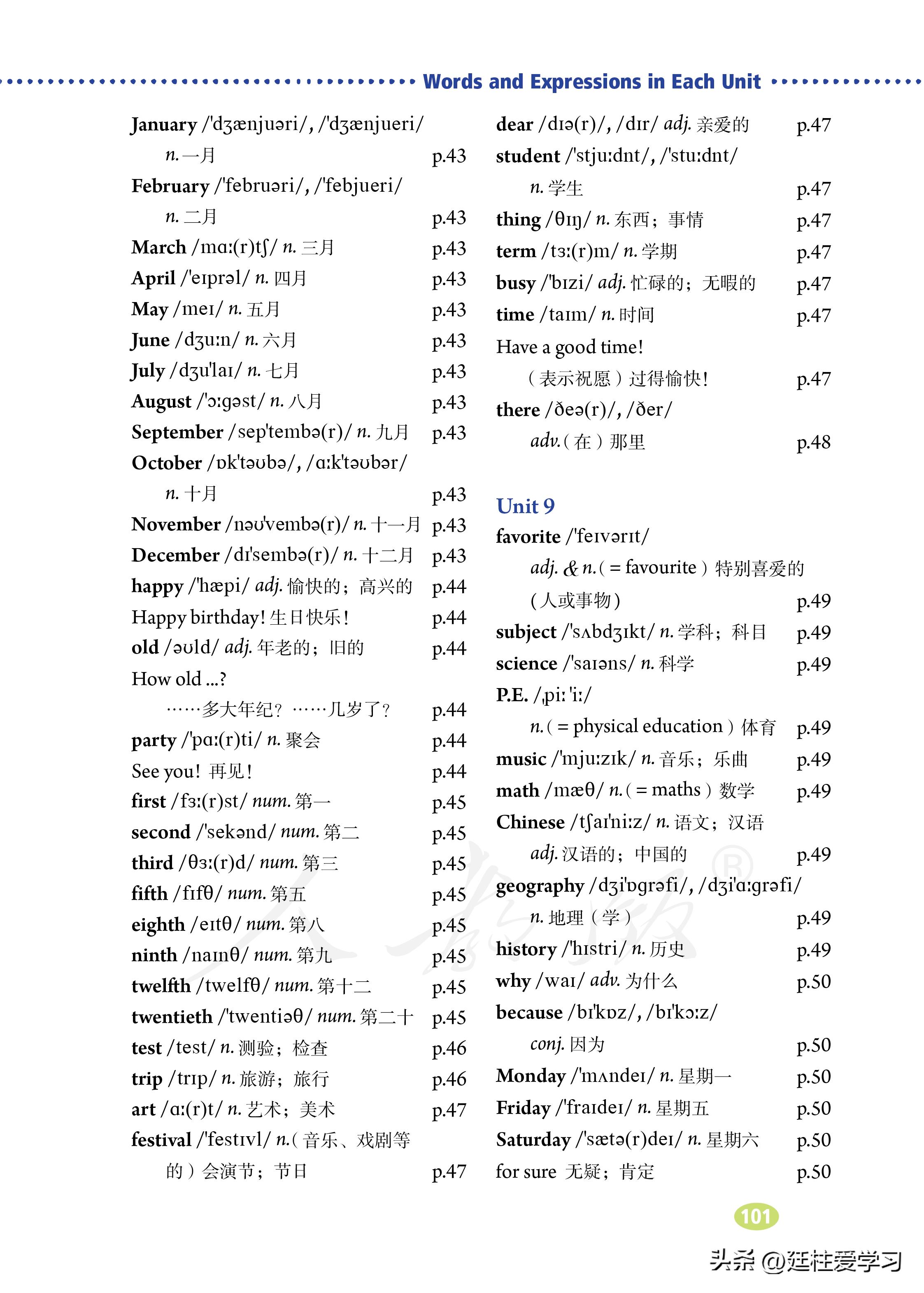 Words and Expressions in Each Unit

January /'dʒænjuəri/, /'dʒænjueri/ n. 一月 p.43
February /'februəri/, /'febjueri/ n. 二月 p.43
March /mɑː(r)tʃ/ n. 三月 p.43
April /'eɪprəl/ n. 四月 p.43
May /meɪ/ n. 五月 p.43
June /dʒuːn/ n. 六月 p.43
July /dʒu'laɪ/ n. 七月 p.43
August /'ɔːgəst/ n. 八月 p.43
September /sep'tembə(r)/ n. 九月 p.43
October /ɒk'təʊbə/, /ɑːk'təʊbər/ n. 十月 p.43
November /nəʊ'vembə(r)/ n. 十一月 p.43
December /dɪ'sembə(r)/ n. 十二月 p.43
happy /'hæpi/ adj. 愉快的；高兴的 p.44
Happy birthday! 生日快乐！ p.44
old /əʊld/ adj. 年老的；旧的 p.44
How old ...? ……多大年纪？……几岁了？ p.44
party /'pɑː(r)ti/ n. 聚会 p.44
See you! 再见！ p.44
first /fɜː(r)st/ num. 第一 p.45
second /'sekənd/ num. 第二 p.45
third /θɜː(r)d/ num. 第三 p.45
fifth /fɪfθ/ num. 第五 p.45
eighth /eɪtθ/ num. 第八 p.45
ninth /naɪnθ/ num. 第九 p.45
twelfth /twelfθ/ num. 第十二 p.45
twentieth /'twentiəθ/ num. 第二十 p.45
test /test/ n. 测验；检查 p.46
trip /trɪp/ n. 旅游；旅行 p.46
art /ɑː(r)t/ n. 艺术；美术 p.47
festival /'festɪvl/ n.（音乐、戏剧等的）会演节；节日 p.47

dear /dɪə(r)/, /dɪr/ adj. 亲爱的 p.47
student /'stjuːdnt/, /'stuːdnt/ n. 学生 p.47
thing /θɪŋ/ n. 东西；事情 p.47
term /tɜː(r)m/ n. 学期 p.47
busy /'bɪzi/ adj. 忙碌的；无暇的 p.47
time /taɪm/ n. 时间 p.47
Have a good time! （表示祝愿）过得愉快！ p.47
there /ðeə(r)/, /ðer/ adv.（在）那里 p.48

Unit 9
favorite /'feɪvərɪt/ adj. & n.（= favourite）特别喜爱的（人或事物） p.49
subject /'sʌbdʒɪkt/ n. 学科；科目 p.49
science /'saɪəns/ n. 科学 p.49
P.E. /ˌpiː 'iː/ n.（= physical education）体育 p.49
music /'mjuːzɪk/ n. 音乐；乐曲 p.49
math /mæθ/ n.（= maths）数学 p.49
Chinese /tʃaɪ'niːz/ n. 语文；汉语 adj. 汉语的；中国的 p.49
geography /dʒi'ɒgrəfi/, /dʒi'ɑːgrəfi/ n. 地理（学） p.49
history /'hɪstri/ n. 历史 p.49
why /waɪ/ adv. 为什么 p.50
because /bɪ'kɒz/, /bɪ'kɔːz/ conj. 因为 p.50
Monday /'mʌndeɪ/ n. 星期一 p.50
Friday /'fraɪdeɪ/ n. 星期五 p.50
Saturday /'sætə(r)deɪ/ n. 星期六 p.50
for sure 无疑；肯定 p.50

101

头条 @廷柱爱学习